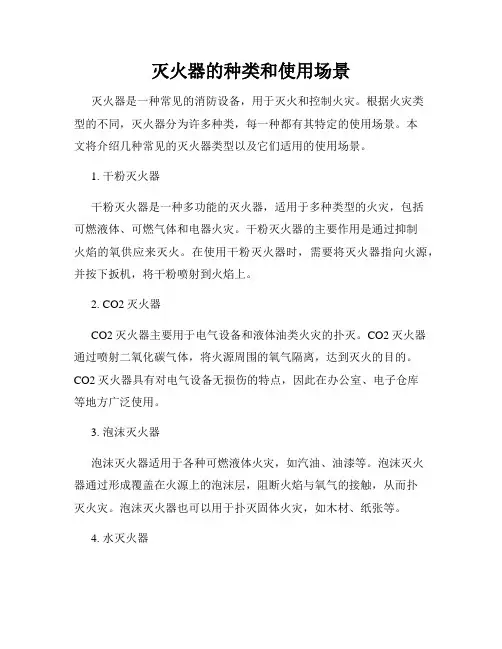 灭火器的种类和使用场景

灭火器是一种常见的消防设备，用于灭火和控制火灾。根据火灾类型的不同，灭火器分为许多种类，每一种都有其特定的使用场景。本文将介绍几种常见的灭火器类型以及它们适用的使用场景。

1. 干粉灭火器

干粉灭火器是一种多功能的灭火器，适用于多种类型的火灾，包括可燃液体、可燃气体和电器火灾。干粉灭火器的主要作用是通过抑制火焰的氧供应来灭火。在使用干粉灭火器时，需要将灭火器指向火源，并按下扳机，将干粉喷射到火焰上。

2. CO2 灭火器

CO2 灭火器主要用于电气设备和液体油类火灾的扑灭。CO2 灭火器通过喷射二氧化碳气体，将火源周围的氧气隔离，达到灭火的目的。CO2 灭火器具有对电气设备无损伤的特点，因此在办公室、电子仓库等地方广泛使用。

3. 泡沫灭火器

泡沫灭火器适用于各种可燃液体火灾，如汽油、油漆等。泡沫灭火器通过形成覆盖在火源上的泡沫层，阻断火焰与氧气的接触，从而扑灭火灾。泡沫灭火器也可以用于扑灭固体火灾，如木材、纸张等。

4. 水灭火器